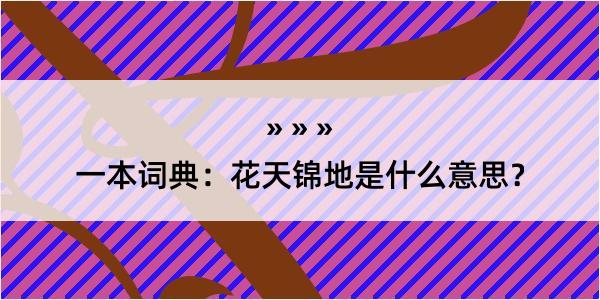 » » »

一本词典：花天锦地是什么意思？